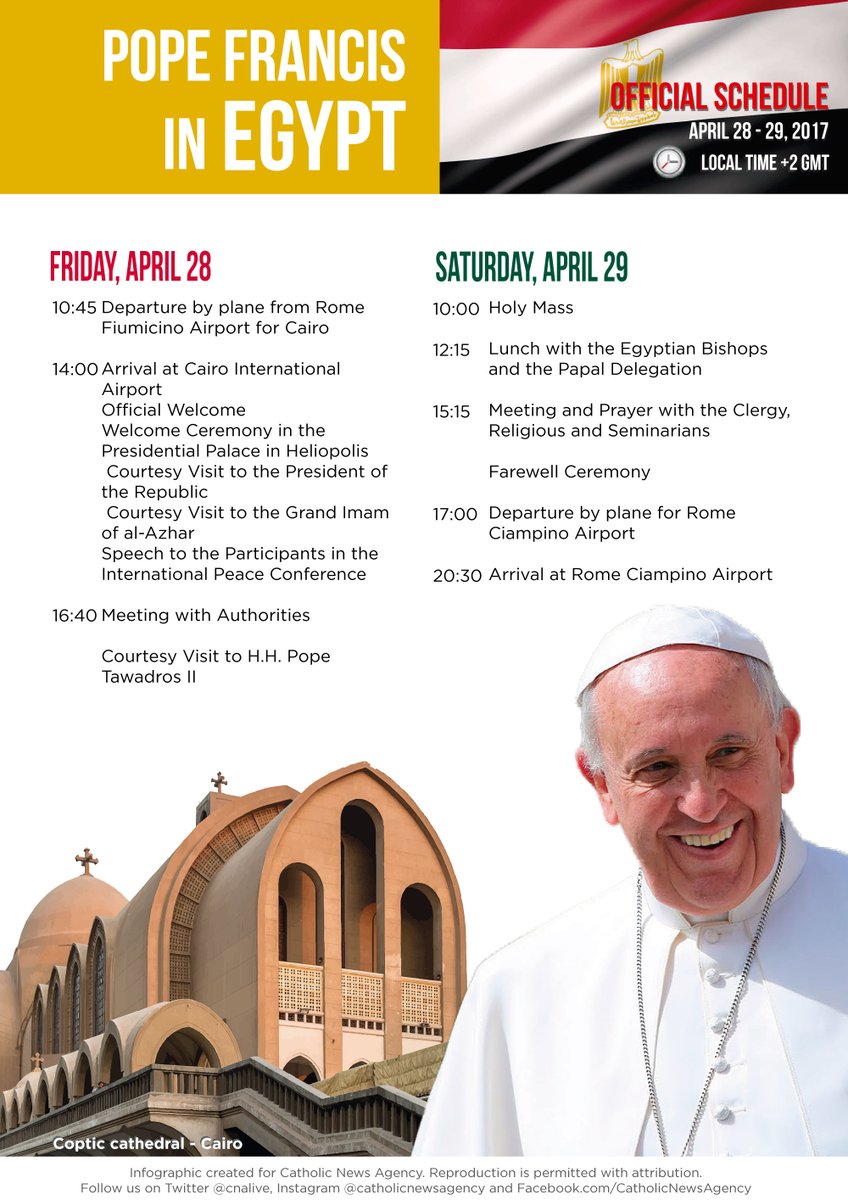 POPE FRANCIS IN EGYPT

OFFICIAL SCHEDULE
APRIL 28 - 29, 2017
LOCAL TIME +2 GMT

FRIDAY, APRIL 28

10:45 Departure by plane from Rome Fiumicino Airport for Cairo

14:00 Arrival at Cairo International Airport
Official Welcome
Welcome Ceremony in the Presidential Palace in Heliopolis
Courtesy Visit to the President of the Republic
Courtesy Visit to the Grand Imam of al-Azhar
Speech to the Participants in the International Peace Conference

16:40 Meeting with Authorities

Courtesy Visit to H.H. Pope Tawadros II

SATURDAY, APRIL 29

10:00 Holy Mass

12:15 Lunch with the Egyptian Bishops and the Papal Delegation

15:15 Meeting and Prayer with the Clergy, Religious and Seminarians

Farewell Ceremony

17:00 Departure by plane for Rome Ciampino Airport

20:30 Arrival at Rome Ciampino Airport

Coptic cathedral - Cairo

Infographic created for Catholic News Agency. Reproduction is permitted with attribution.
Follow us on Twitter @cnalive, Instagram @catholicnewsagency and Facebook.com/CatholicNewsAgency